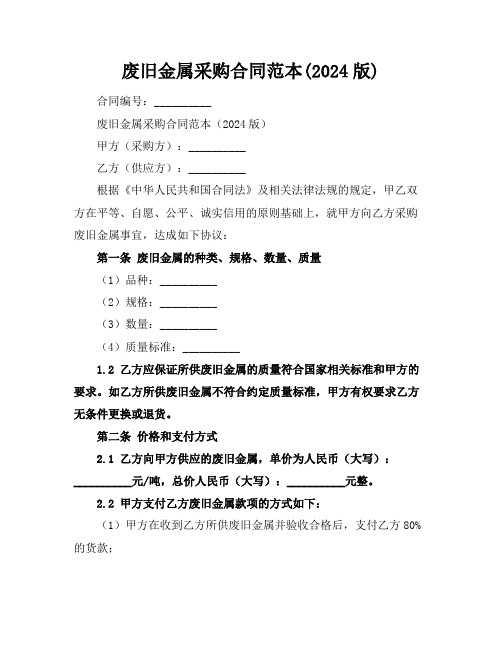 废旧金属采购合同范本(2024 版)

合同编号：__________

废旧金属采购合同范本（2024 版）

甲方（采购方）：__________

乙方（供应方）：__________

根据《中华人民共和国合同法》及相关法律法规的规定，甲乙双方在平等、自愿、公平、诚实信用的原则基础上，就甲方向乙方采购废旧金属事宜，达成如下协议：

第一条 废旧金属的种类、规格、数量、质量

（1）品种：__________

（2）规格：__________

（3）数量：__________

（4）质量标准：__________

1.2 乙方应保证所供废旧金属的质量符合国家相关标准和甲方的要求。如乙方所供废旧金属不符合约定质量标准，甲方有权要求乙方无条件更换或退货。

第二条 价格和支付方式

2.1 乙方向甲方供应的废旧金属，单价为人民币（大写）：__________元/吨，总价人民币（大写）：__________元整。

2.2 甲方支付乙方废旧金属款项的方式如下：

（1）甲方在收到乙方所供废旧金属并验收合格后，支付乙方 80%的货款；